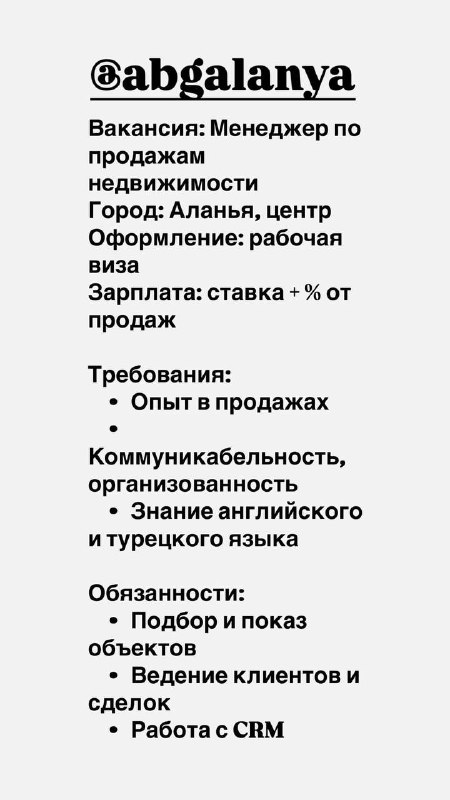 @abgalanya

Вакансия: Менеджер по продажам недвижимости
Город: Аланья, центр
Оформление: рабочая виза
Зарплата: ставка + % от продаж

Требования:
• Опыт в продажах
• Коммуникабельность, организованность
• Знание английского и турецкого языка

Обязанности:
• Подбор и показ объектов
• Ведение клиентов и сделок
• Работа с CRM